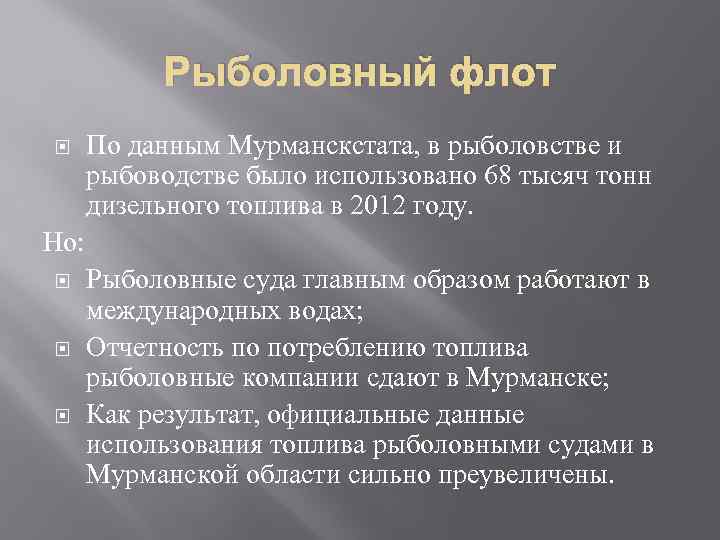 Рыболовный флот

По данным Мурманскстата, в рыболовстве и рыбоводстве было использовано 68 тысяч тонн дизельного топлива в 2012 году.

Но:

Рыболовные суда главным образом работают в международных водах;

Отчетность по потреблению топлива рыболовные компании сдают в Мурманске;

Как результат, официальные данные использования топлива рыболовными судами в Мурманской области сильно преувеличены.